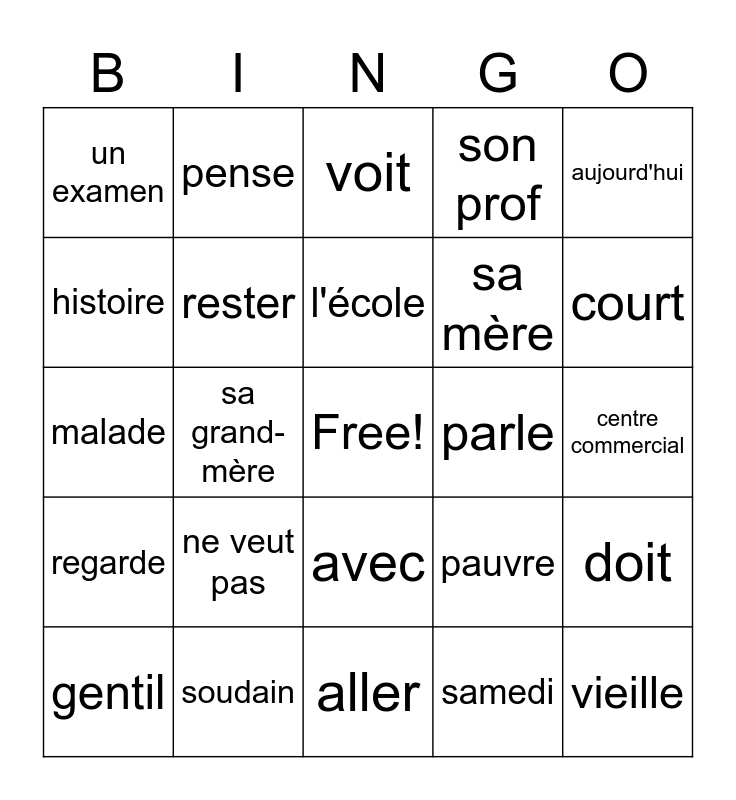 | B | I | N | G | O |
|---|---|---|---|---|
| un examen | pense | voit | son prof | aujourd'hui |
| histoire | rester | l'école | sa mère | court |
| malade | sa grand-mère | Free! | parle | centre commercial |
| regarde | ne veut pas | avec | pauvre | doit |
| gentil | soudain | aller | samedi | vieille |